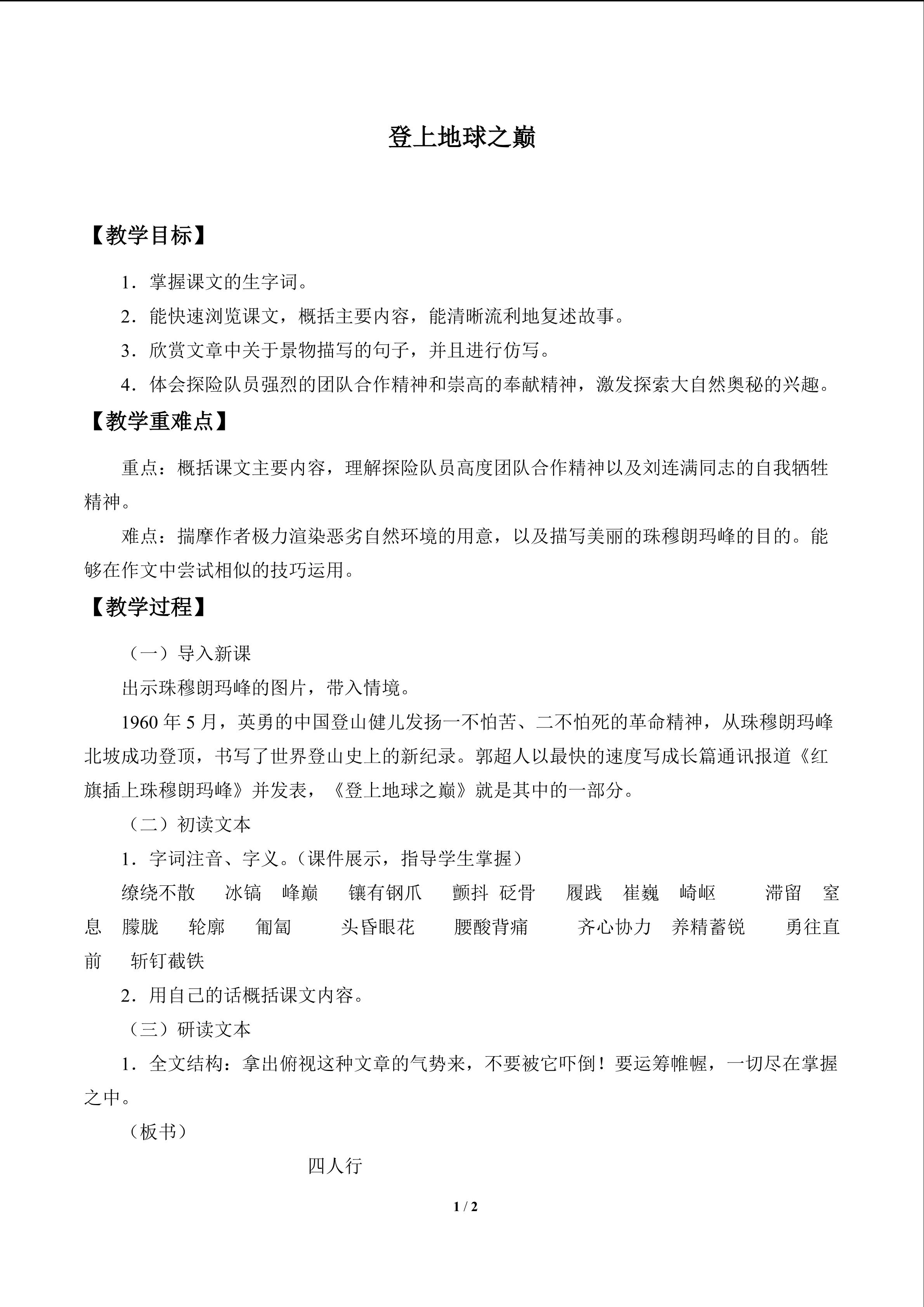 登上地球之巅

【教学目标】

1．掌握课文的生字词。

2．能快速浏览课文，概括主要内容，能清晰流利地复述故事。

3．欣赏文章中关于景物描写的句子，并且进行仿写。

4．体会探险队员强烈的团队合作精神和崇高的奉献精神，激发探索大自然奥秘的兴趣。

【教学重难点】

重点：概括课文主要内容，理解探险队员高度团队合作精神以及刘连满同志的自我牺牲精神。

难点：揣摩作者极力渲染恶劣自然环境的用意，以及描写美丽的珠穆朗玛峰的目的。能够在作文中尝试相似的技巧运用。

【教学过程】

（一）导入新课

出示珠穆朗玛峰的图片，带入情境。

1960 年 5 月，英勇的中国登山健儿发扬一不怕苦、二不怕死的革命精神，从珠穆朗玛峰北坡成功登顶，书写了世界登山史上的新纪录。郭超人以最快的速度写成长篇通讯报道《红旗插上珠穆朗玛峰》并发表，《登上地球之巅》就是其中的一部分。

（二）初读文本

1．字词注音、字义。（课件展示，指导学生掌握）

缭绕不散　冰镐　峰巅　镶有钢爪　颤抖　砭骨　履践　崔巍　崎岖　滞留　窒息　朦胧　轮廓　匍匐　头昏眼花　腰酸背痛　齐心协力　养精蓄锐　勇往直前　斩钉截铁

2．用自己的话概括课文内容。

（三）研读文本

1．全文结构：拿出俯视这种文章的气势来，不要被它吓倒！要运筹帷幄，一切尽在掌握之中。

（板书）

四人行

1 / 2